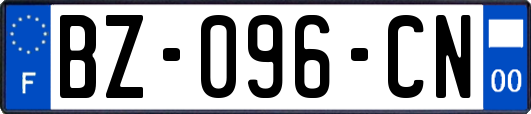 F
BZ-096-CN
00